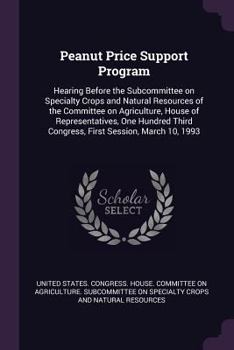 Peanut Price Support Program

Hearing Before the Subcommittee on Specialty Crops and Natural Resources of the Committee on Agriculture, House of Representatives, One Hundred Third Congress, First Session, March 10, 1993

Scholar SELECT

UNITED STATES. CONGRESS. HOUSE. COMMITTEE ON AGRICULTURE. SUBCOMMITTEE ON SPECIALTY CROPS AND NATURAL RESOURCES